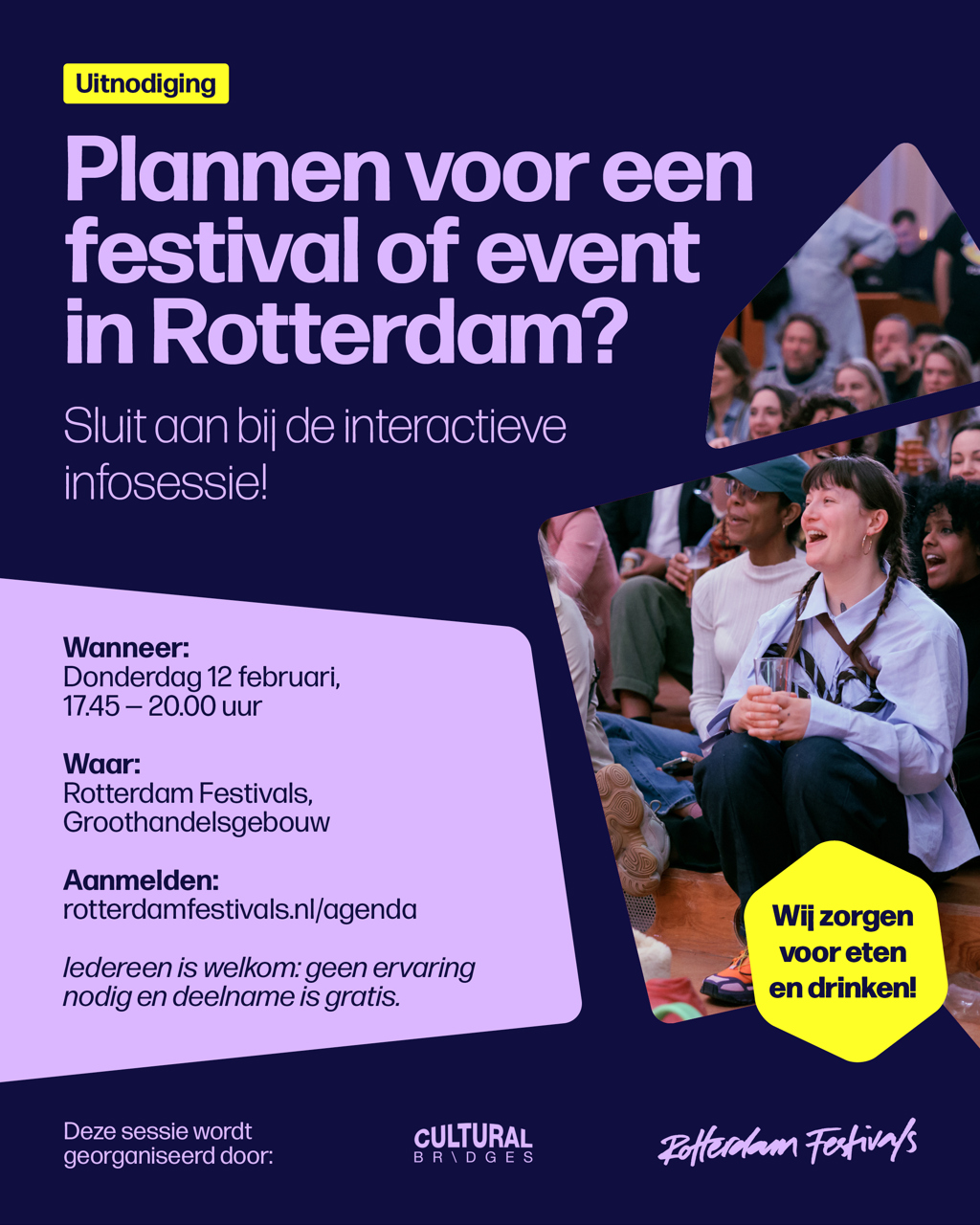 Uitnodiging

Plannen voor een festival of event in Rotterdam?

Sluit aan bij de interactieve infosessie!

Wanneer:
Donderdag 12 februari, 17.45 – 20.00 uur

Waar:
Rotterdam Festivals, Groothandelsgebouw

Aanmelden:
rotterdamfestivals.nl/agenda

Iedereen is welkom: geen ervaring nodig en deelname is gratis.

Wij zorgen voor eten en drinken!

Deze sessie wordt georganiseerd door:

CULTURAL BR\DGES

Rotterdam Festivals